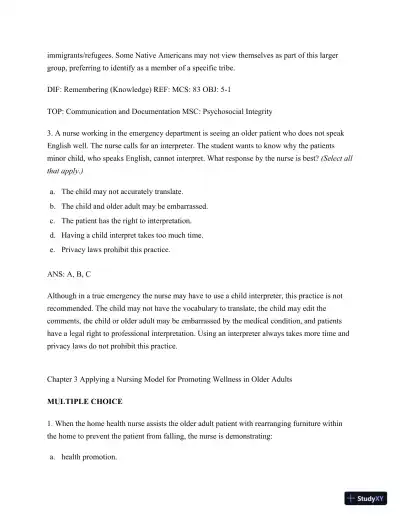 immigrants/refugees. Some Native Americans may not view themselves as part of this larger group, preferring to identify as a member of a specific tribe.

DIF: Remembering (Knowledge) REF: MCS: 83 OBJ: 5-1

TOP: Communication and Documentation MSC: Psychosocial Integrity

3. A nurse working in the emergency department is seeing an older patient who does not speak English well. The nurse calls for an interpreter. The student wants to know why the patients minor child, who speaks English, cannot interpret. What response by the nurse is best? (Select all that apply.)

a. The child may not accurately translate.
b. The child and older adult may be embarrassed.
c. The patient has the right to interpretation.
d. Having a child interpret takes too much time.
e. Privacy laws prohibit this practice.

ANS: A, B, C

Although in a true emergency the nurse may have to use a child interpreter, this practice is not recommended. The child may not have the vocabulary to translate, the child may edit the comments, the child or older adult may be embarrassed by the medical condition, and patients have a legal right to professional interpretation. Using an interpreter always takes more time and privacy laws do not prohibit this practice.

Chapter 3 Applying a Nursing Model for Promoting Wellness in Older Adults

MULTIPLE CHOICE

1. When the home health nurse assists the older adult patient with rearranging furniture within the home to prevent the patient from falling, the nurse is demonstrating:

a. health promotion.

StudyXY